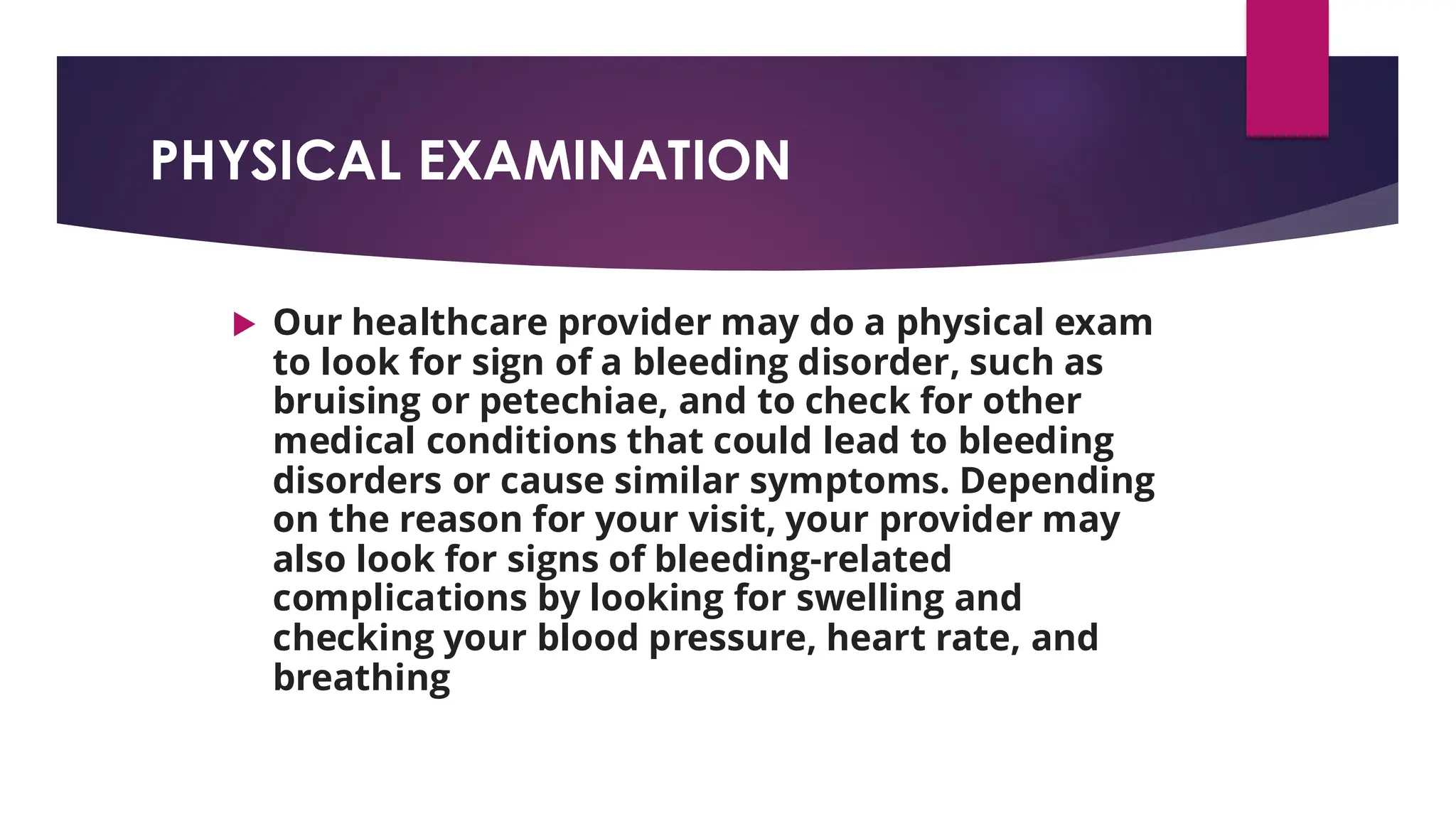 PHYSICAL EXAMINATION

Our healthcare provider may do a physical exam to look for sign of a bleeding disorder, such as bruising or petechiae, and to check for other medical conditions that could lead to bleeding disorders or cause similar symptoms. Depending on the reason for your visit, your provider may also look for signs of bleeding-related complications by looking for swelling and checking your blood pressure, heart rate, and breathing